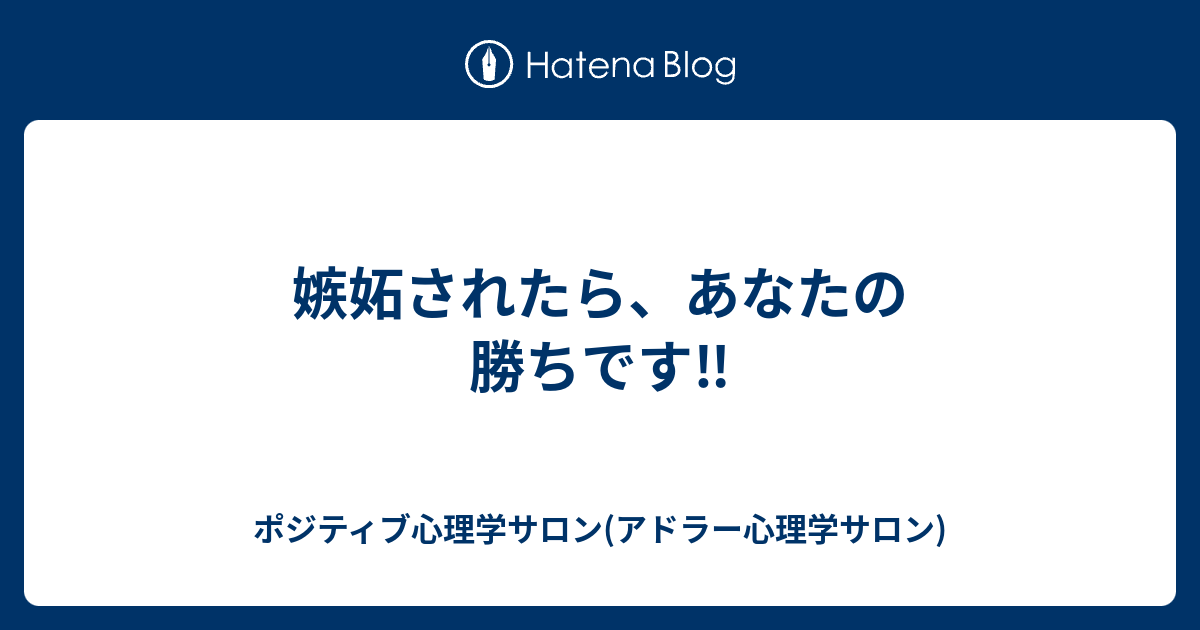 Hatena Blog

嫉妬されたら、あなたの勝ちです!!

ポジティブ心理学サロン(アドラー心理学サロン)